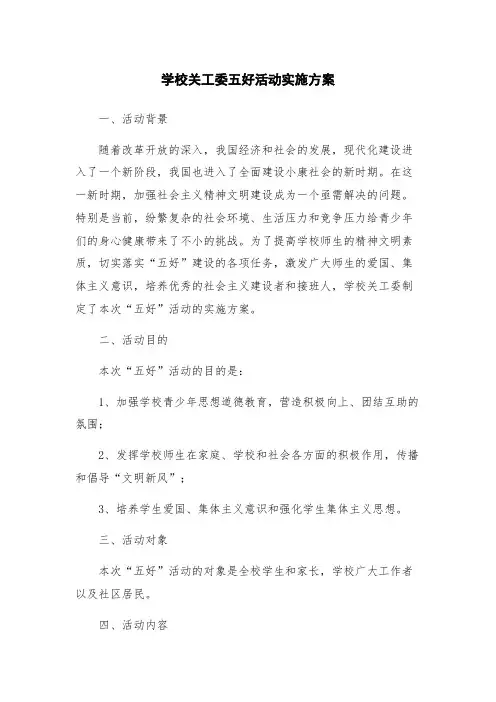 学校关工委五好活动实施方案

一、活动背景

随着改革开放的深入，我国经济和社会的发展，现代化建设进入了一个新阶段，我国也进入了全面建设小康社会的新时期。在这一新时期，加强社会主义精神文明建设成为一个亟需解决的问题。特别是当前，纷繁复杂的社会环境、生活压力和竞争压力给青少年们的身心健康带来了不小的挑战。为了提高学校师生的精神文明素质，切实落实“五好”建设的各项任务，激发广大师生的爱国、集体主义意识，培养优秀的社会主义建设者和接班人，学校关工委制定了本次“五好”活动的实施方案。

二、活动目的

本次“五好”活动的目的是：

1、加强学校青少年思想道德教育，营造积极向上、团结互助的氛围；

2、发挥学校师生在家庭、学校和社会各方面的积极作用，传播和倡导“文明新风”；

3、培养学生爱国、集体主义意识和强化学生集体主义思想。

三、活动对象

本次“五好”活动的对象是全校学生和家长，学校广大工作者以及社区居民。

四、活动内容